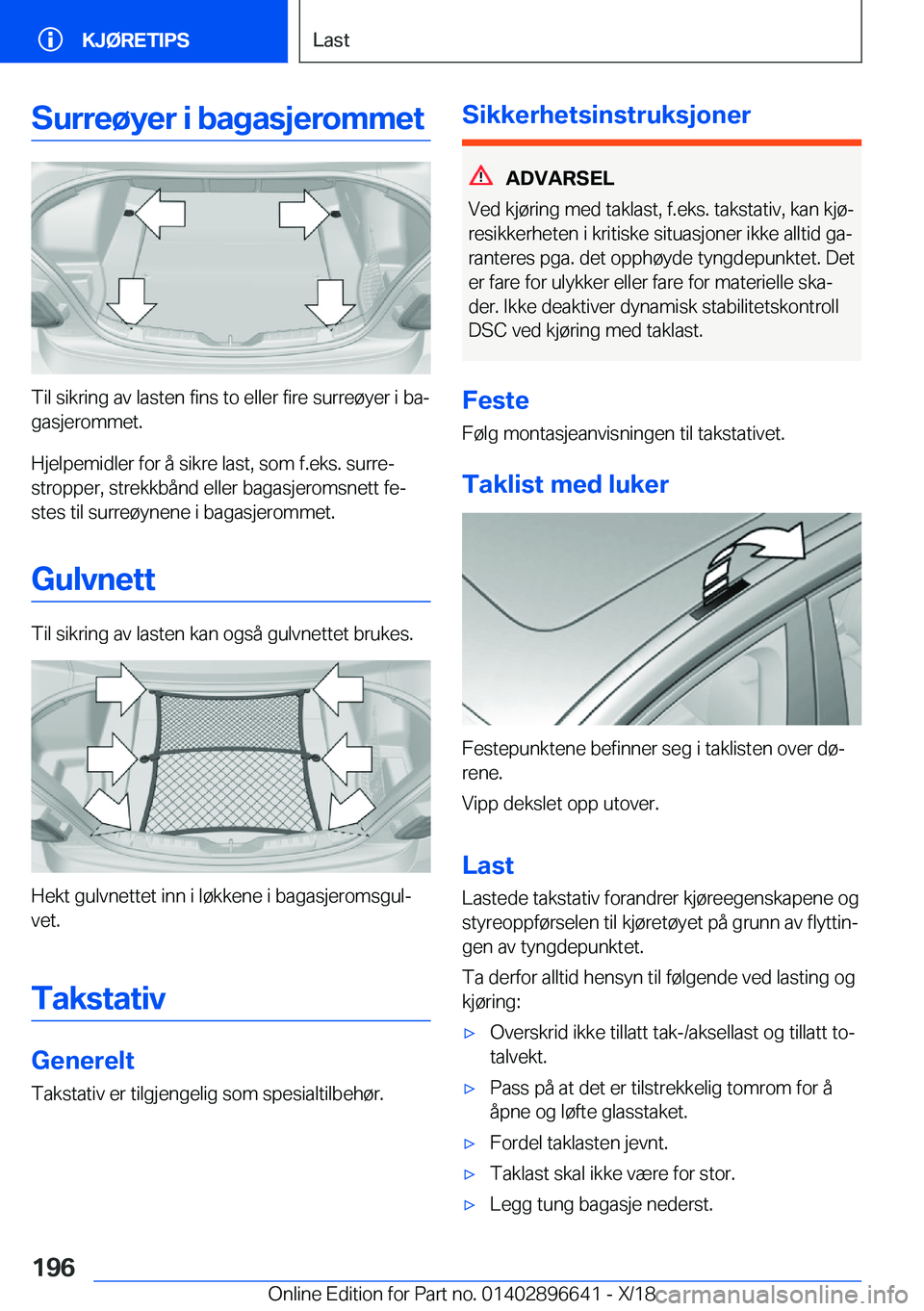 KJØRETIPS

Last

Surreøyer i bagasjerommet

Til sikring av lasten fins to eller fire surreøyer i bagasjerommet.

Hjelpemidler for å sikre last, som f.eks. surrestropper, strekkbånd eller bagasjeromsnett festes til surreøynene i bagasjerommet.

Gulvnett

Til sikring av lasten kan også gulvnettet brukes.

Hekt gulvnettet inn i løkkene i bagasjeromsgulvet.

Takstativ

Generelt

Takstativ er tilgjengelig som spesialtilbehør.

Sikkerhetsinstruksjoner

ADVARSEL

Ved kjøring med taklast, f.eks. takstativ, kan kjøresikkerheten i kritiske situasjoner ikke alltid garanteres pga. det opphøyde tyngdepunktet. Det er fare for ulykker eller fare for materielle skader. Ikke deaktiver dynamisk stabilitetskontroll DSC ved kjøring med taklast.

Feste

Følg montasjeanvisningen til takstativet.

Taklist med luker

Festepunktene befinner seg i taklisten over dørene.

Vipp dekslet opp utover.

Last

Lastede takstativ forandrer kjøreegenskapene og styreoppførselen til kjøretøyet på grunn av flyttingen av tyngdepunktet.

Ta derfor alltid hensyn til følgende ved lasting og kjøring:

▷ Overskrid ikke tillatt tak-/aksellast og tillatt totalvekt.

▷ Pass på at det er tilstrekkelig tomrom for å åpne og løfte glasstaket.

▷ Fordel taklasten jevnt.

▷ Taklast skal ikke være for stor.

▷ Legg tung bagasje nederst.

196

Online Edition for Part no. 01402896641 - X/18

carmanualsonline.info